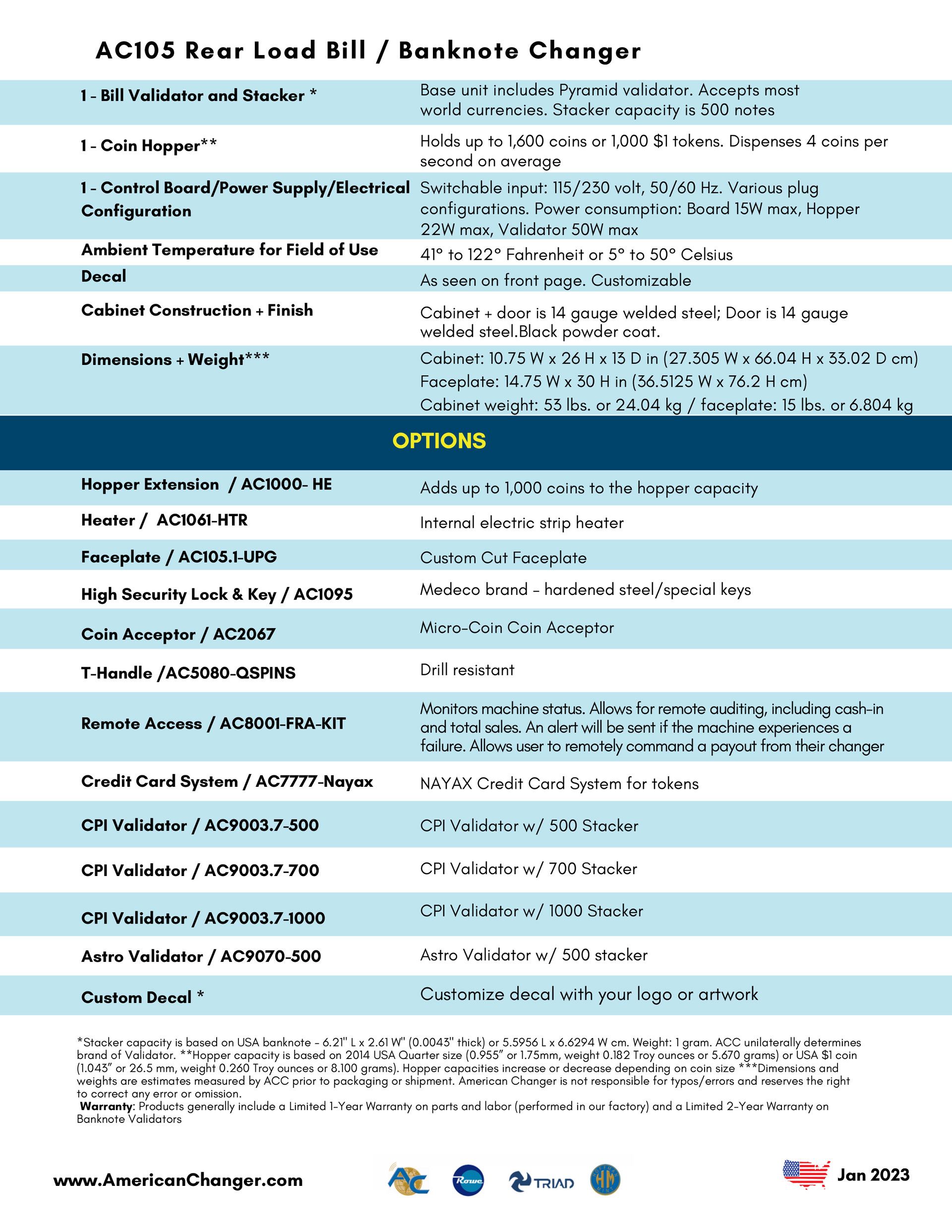 AC105 Rear Load Bill / Banknote Changer

| | |
|---|---|
| 1 - Bill Validator and Stacker * | Base unit includes Pyramid validator. Accepts most world currencies. Stacker capacity is 500 notes |
| 1 - Coin Hopper** | Holds up to 1,600 coins or 1,000 $1 tokens. Dispenses 4 coins per second on average |
| 1 - Control Board/Power Supply/Electrical Configuration | Switchable input: 115/230 volt, 50/60 Hz. Various plug configurations. Power consumption: Board 15W max, Hopper 22W max, Validator 50W max |
| Ambient Temperature for Field of Use | 41° to 122° Fahrenheit or 5° to 50° Celsius |
| Decal | As seen on front page. Customizable |
| Cabinet Construction + Finish | Cabinet + door is 14 gauge welded steel; Door is 14 gauge welded steel.Black powder coat. |
| Dimensions + Weight*** | Cabinet: 10.75 W x 26 H x 13 D in (27.305 W x 66.04 H x 33.02 D cm) Faceplate: 14.75 W x 30 H in (36.5125 W x 76.2 H cm) Cabinet weight: 53 lbs. or 24.04 kg / faceplate: 15 lbs. or 6.804 kg |

OPTIONS

| | |
|---|---|
| Hopper Extension / AC1000- HE | Adds up to 1,000 coins to the hopper capacity |
| Heater / AC1061-HTR | Internal electric strip heater |
| Faceplate / AC105.1-UPG | Custom Cut Faceplate |
| High Security Lock & Key / AC1095 | Medeco brand - hardened steel/special keys |
| Coin Acceptor / AC2067 | Micro-Coin Coin Acceptor |
| T-Handle /AC5080-QSPINS | Drill resistant |
| Remote Access / AC8001-FRA-KIT | Monitors machine status. Allows for remote auditing, including cash-in and total sales. An alert will be sent if the machine experiences a failure. Allows user to remotely command a payout from their changer |
| Credit Card System / AC7777-Nayax | NAYAX Credit Card System for tokens |
| CPI Validator / AC9003.7-500 | CPI Validator w/ 500 Stacker |
| CPI Validator / AC9003.7-700 | CPI Validator w/ 700 Stacker |
| CPI Validator / AC9003.7-1000 | CPI Validator w/ 1000 Stacker |
| Astro Validator / AC9070-500 | Astro Validator w/ 500 stacker |
| Custom Decal * | Customize decal with your logo or artwork |

*Stacker capacity is based on USA banknote - 6.21" L x 2.61 W" (0.0043" thick) or 5.5956 L x 6.6294 W cm. Weight: 1 gram. ACC unilaterally determines brand of Validator. **Hopper capacity is based on 2014 USA Quarter size (0.955" or 1.75mm, weight 0.182 Troy ounces or 5.670 grams) or USA $1 coin (1.043" or 26.5 mm, weight 0.260 Troy ounces or 8.100 grams). Hopper capacities increase or decrease depending on coin size ***Dimensions and weights are estimates measured by ACC prior to packaging or shipment. American Changer is not responsible for typos/errors and reserves the right to correct any error or omission.
Warranty: Products generally include a Limited 1-Year Warranty on parts and labor (performed in our factory) and a Limited 2-Year Warranty on Banknote Validators

www.AmericanChanger.com AC Rowe TRIAD HM Jan 2023